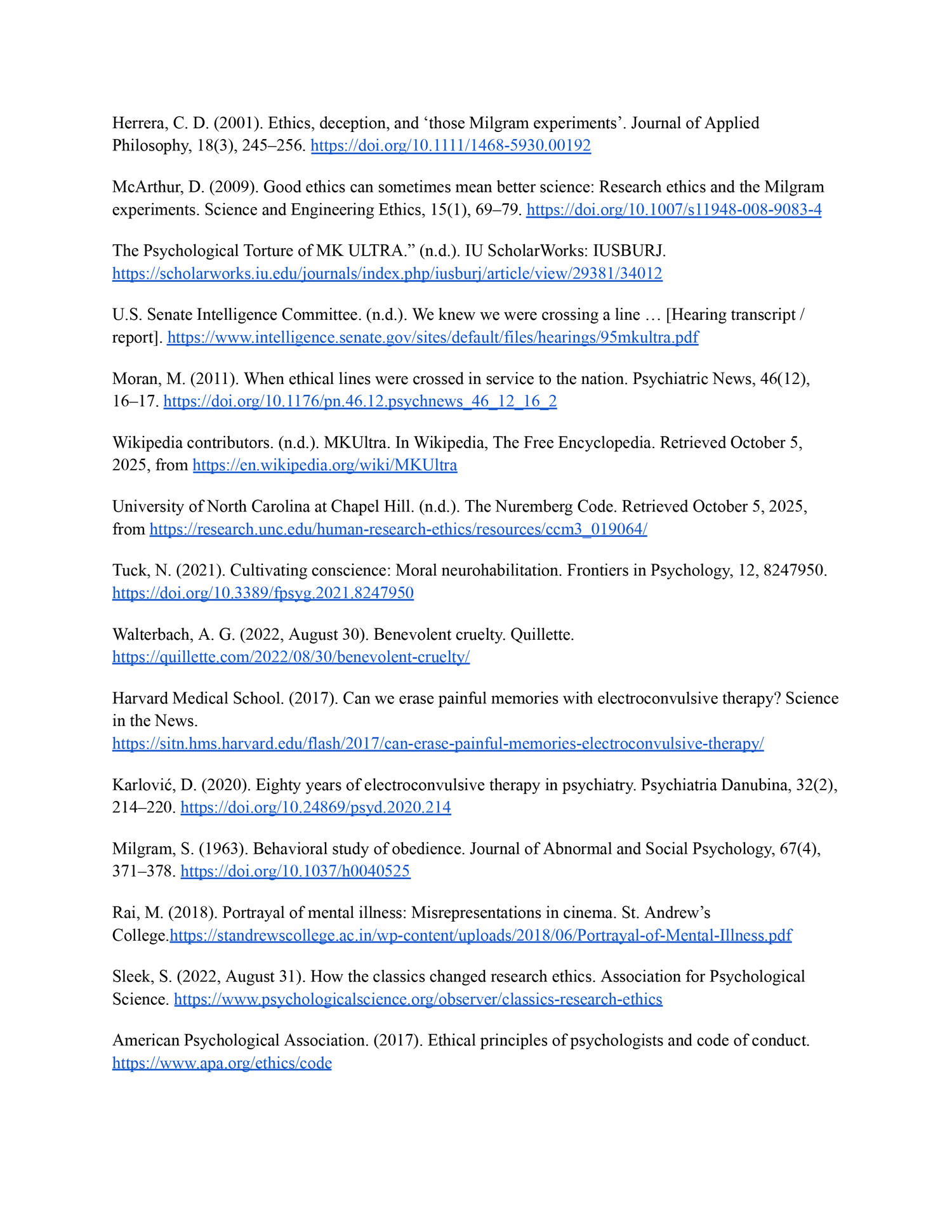 Herrera, C. D. (2001). Ethics, deception, and ‘those Milgram experiments’. Journal of Applied Philosophy, 18(3), 245–256. https://doi.org/10.1111/1468-5930.00192

McArthur, D. (2009). Good ethics can sometimes mean better science: Research ethics and the Milgram experiments. Science and Engineering Ethics, 15(1), 69–79. https://doi.org/10.1007/s11948-008-9083-4

The Psychological Torture of MK ULTRA.” (n.d.). IU ScholarWorks: IUSBURJ. https://scholarworks.iu.edu/journals/index.php/iusburj/article/view/29381/34012

U.S. Senate Intelligence Committee. (n.d.). We knew we were crossing a line … [Hearing transcript / report]. https://www.intelligence.senate.gov/sites/default/files/hearings/95mkultra.pdf

Moran, M. (2011). When ethical lines were crossed in service to the nation. Psychiatric News, 46(12), 16–17. https://doi.org/10.1176/pn.46.12.psychnews_46_12_16_2

Wikipedia contributors. (n.d.). MKUltra. In Wikipedia, The Free Encyclopedia. Retrieved October 5, 2025, from https://en.wikipedia.org/wiki/MKUltra

University of North Carolina at Chapel Hill. (n.d.). The Nuremberg Code. Retrieved October 5, 2025, from https://research.unc.edu/human-research-ethics/resources/ccm3_019064/

Tuck, N. (2021). Cultivating conscience: Moral neurohabilitation. Frontiers in Psychology, 12, 8247950. https://doi.org/10.3389/fpsyg.2021.8247950

Walterbach, A. G. (2022, August 30). Benevolent cruelty. Quillette. https://quillette.com/2022/08/30/benevolent-cruelty/

Harvard Medical School. (2017). Can we erase painful memories with electroconvulsive therapy? Science in the News. https://sitn.hms.harvard.edu/flash/2017/can-erase-painful-memories-electroconvulsive-therapy/

Karlović, D. (2020). Eighty years of electroconvulsive therapy in psychiatry. Psychiatria Danubina, 32(2), 214–220. https://doi.org/10.24869/psyd.2020.214

Milgram, S. (1963). Behavioral study of obedience. Journal of Abnormal and Social Psychology, 67(4), 371–378. https://doi.org/10.1037/h0040525

Rai, M. (2018). Portrayal of mental illness: Misrepresentations in cinema. St. Andrew’s College.https://standrewscollege.ac.in/wp-content/uploads/2018/06/Portrayal-of-Mental-Illness.pdf

Sleek, S. (2022, August 31). How the classics changed research ethics. Association for Psychological Science. https://www.psychologicalscience.org/observer/classics-research-ethics

American Psychological Association. (2017). Ethical principles of psychologists and code of conduct. https://www.apa.org/ethics/code